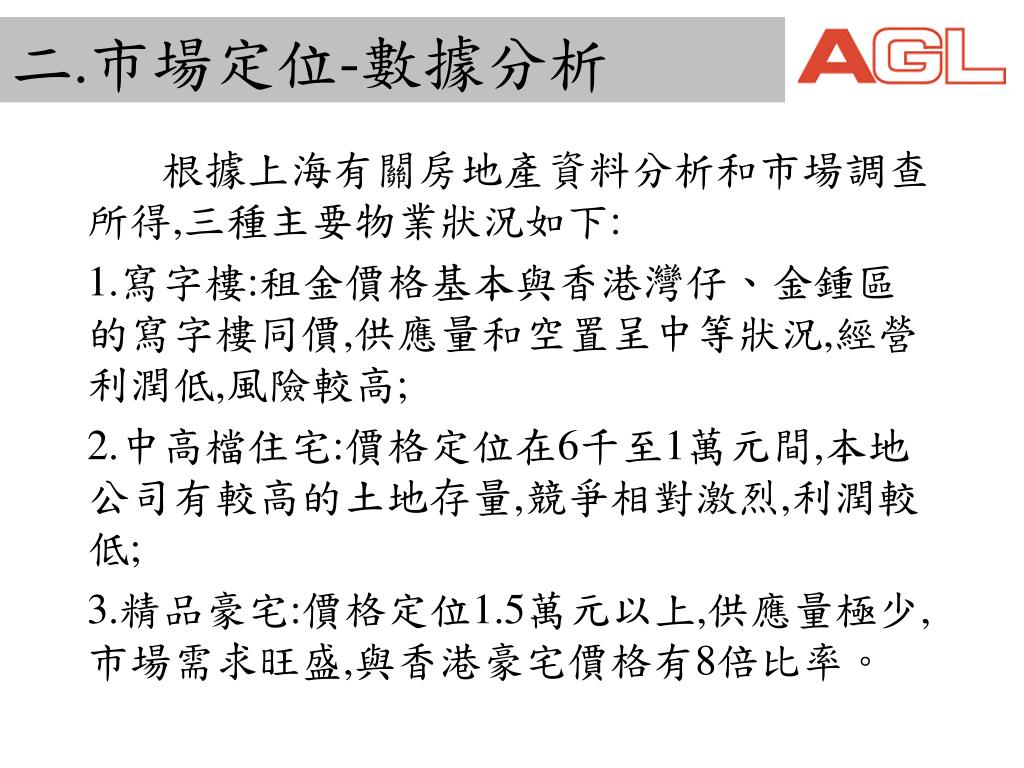 二.市場定位-數據分析

AGL

根據上海有關房地產資料分析和市場調查所得,三種主要物業狀況如下:

1.寫字樓:租金價格基本與香港灣仔、金鍾區的寫字樓同價,供應量和空置呈中等狀況,經營利潤低,風險較高;

2.中高檔住宅:價格定位在6千至1萬元間,本地公司有較高的土地存量,競爭相對激烈,利潤較低;

3.精品豪宅:價格定位1.5萬元以上,供應量極少,市場需求旺盛,與香港豪宅價格有8倍比率。